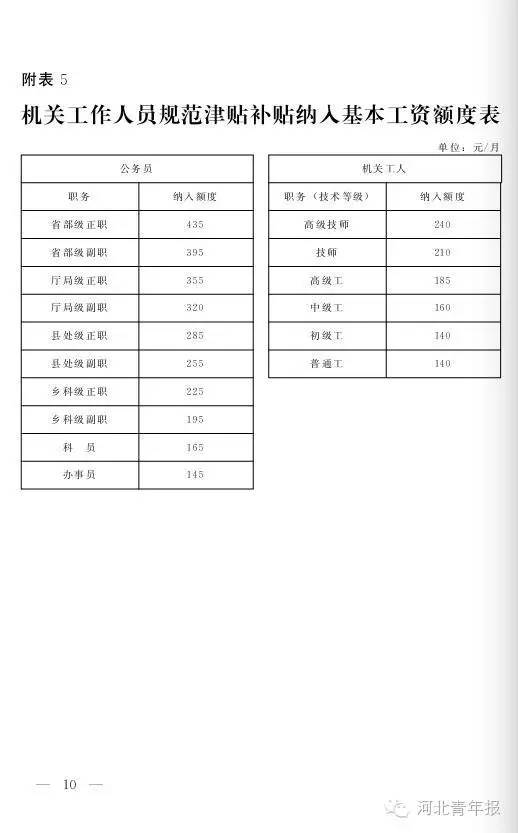 附表 5

机关工作人员规范津贴补贴纳入基本工资额度表

单位：元/月

| 公务员 | |
|---|---|
| 职务 | 纳入额度 |
| 省部级正职 | 435 |
| 省部级副职 | 395 |
| 厅局级正职 | 355 |
| 厅局级副职 | 320 |
| 县处级正职 | 285 |
| 县处级副职 | 255 |
| 乡科级正职 | 225 |
| 乡科级副职 | 195 |
| 科　员 | 165 |
| 办事员 | 145 |

| 机关工人 | |
|---|---|
| 职务（技术等级） | 纳入额度 |
| 高级技师 | 240 |
| 技师 | 210 |
| 高级工 | 185 |
| 中级工 | 160 |
| 初级工 | 140 |
| 普通工 | 140 |

— 10 —

河北青年报